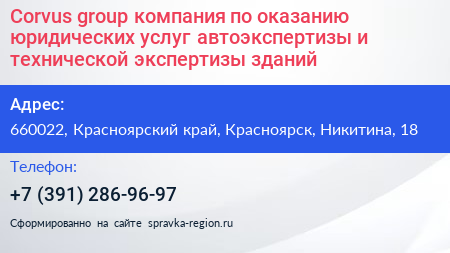 Corvus group компания по оказанию юридических услуг автоэкспертизы и технической экспертизы зданий

Адрес:

660022, Красноярский край, Красноярск, Никитина, 18

Телефон:

+7 (391) 286-96-97

Сформированно на сайте spravka-region.ru